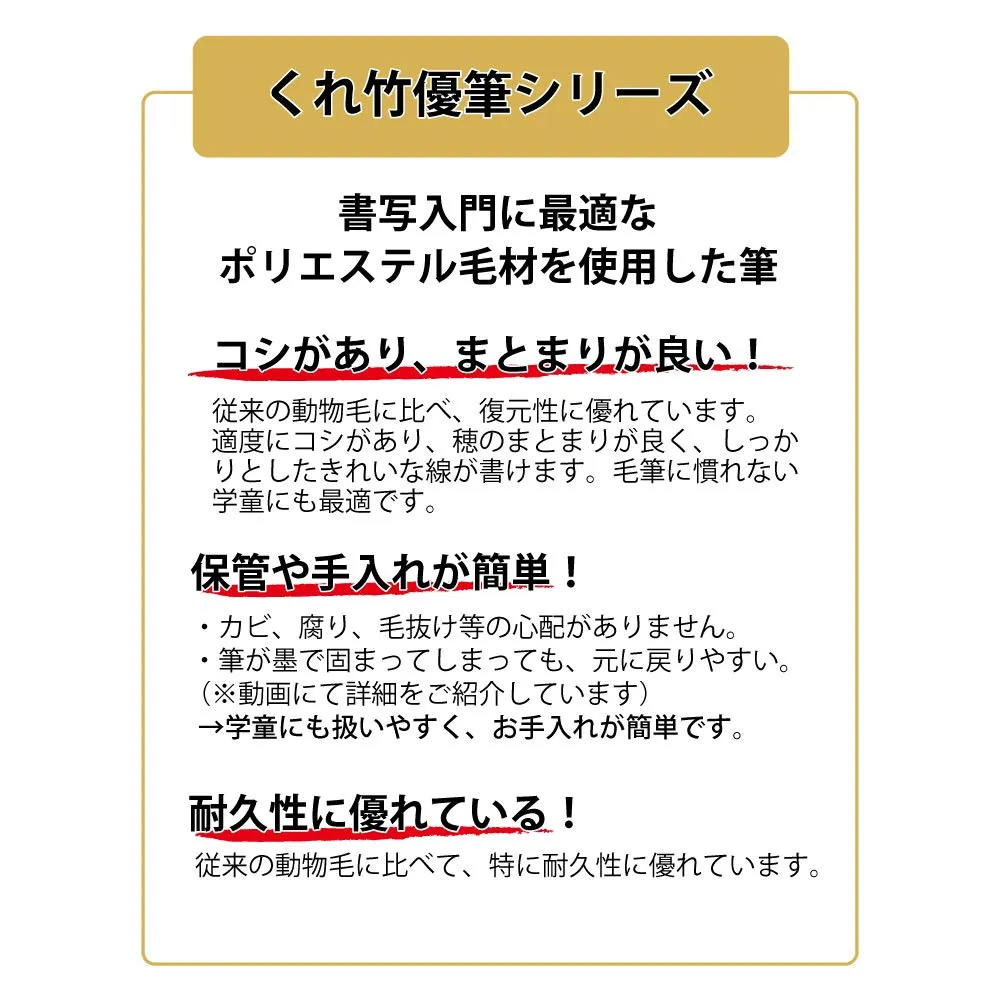 くれ竹優筆シリーズ

書写入門に最適な
ポリエステル毛材を使用した筆

コシがあり、まとまりが良い！

従来の動物毛に比べ、復元性に優れています。適度にコシがあり、穂のまとまりが良く、しっかりとしたきれいな線が書けます。毛筆に慣れない学童にも最適です。

保管や手入れが簡単！

・カビ、腐り、毛抜け等の心配がありません。
・筆が墨で固まってしまっても、元に戻りやすい。
（※動画にて詳細をご紹介しています）
→学童にも扱いやすく、お手入れが簡単です。

耐久性に優れている！

従来の動物毛に比べて、特に耐久性に優れています。